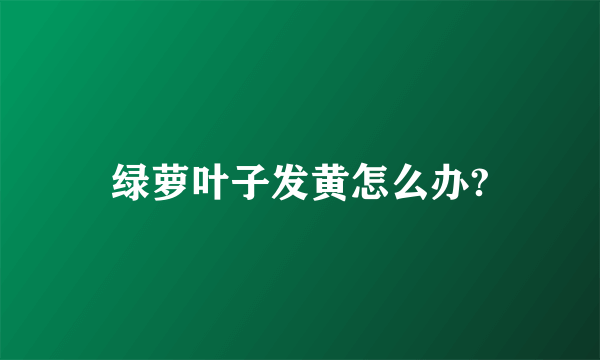 绿萝叶子发黄怎么办?